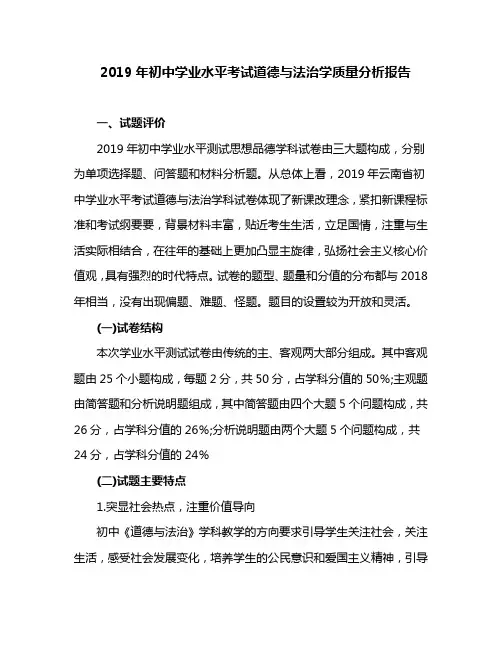 2019 年初中学业水平考试道德与法治学质量分析报告

一、试题评价

2019 年初中学业水平测试思想品德学科试卷由三大题构成，分别为单项选择题、问答题和材料分析题。从总体上看，2019 年云南省初中学业水平考试道德与法治学科试卷体现了新课改理念，紧扣新课程标准和考试纲要要，背景材料丰富，贴近考生生活，立足国情，注重与生活实际相结合，在往年的基础上更加凸显主旋律，弘扬社会主义核心价值观，具有强烈的时代特点。试卷的题型、题量和分值的分布都与 2018 年相当，没有出现偏题、难题、怪题。题目的设置较为开放和灵活。

(一)试卷结构

本次学业水平测试试卷由传统的主、客观两大部分组成。其中客观题由 25 个小题构成，每题 2 分，共 50 分，占学科分值的 50%;主观题由简答题和分析说明题组成，其中简答题由四个大题 5 个问题构成，共 26 分，占学科分值的 26%;分析说明题由两个大题 5 个问题构成，共 24 分，占学科分值的 24%

(二)试题主要特点

1.突显社会热点，注重价值导向

初中《道德与法治》学科教学的方向要求引导学生关注社会，关注生活，感受社会发展变化，培养学生的公民意识和爱国主义精神，引导